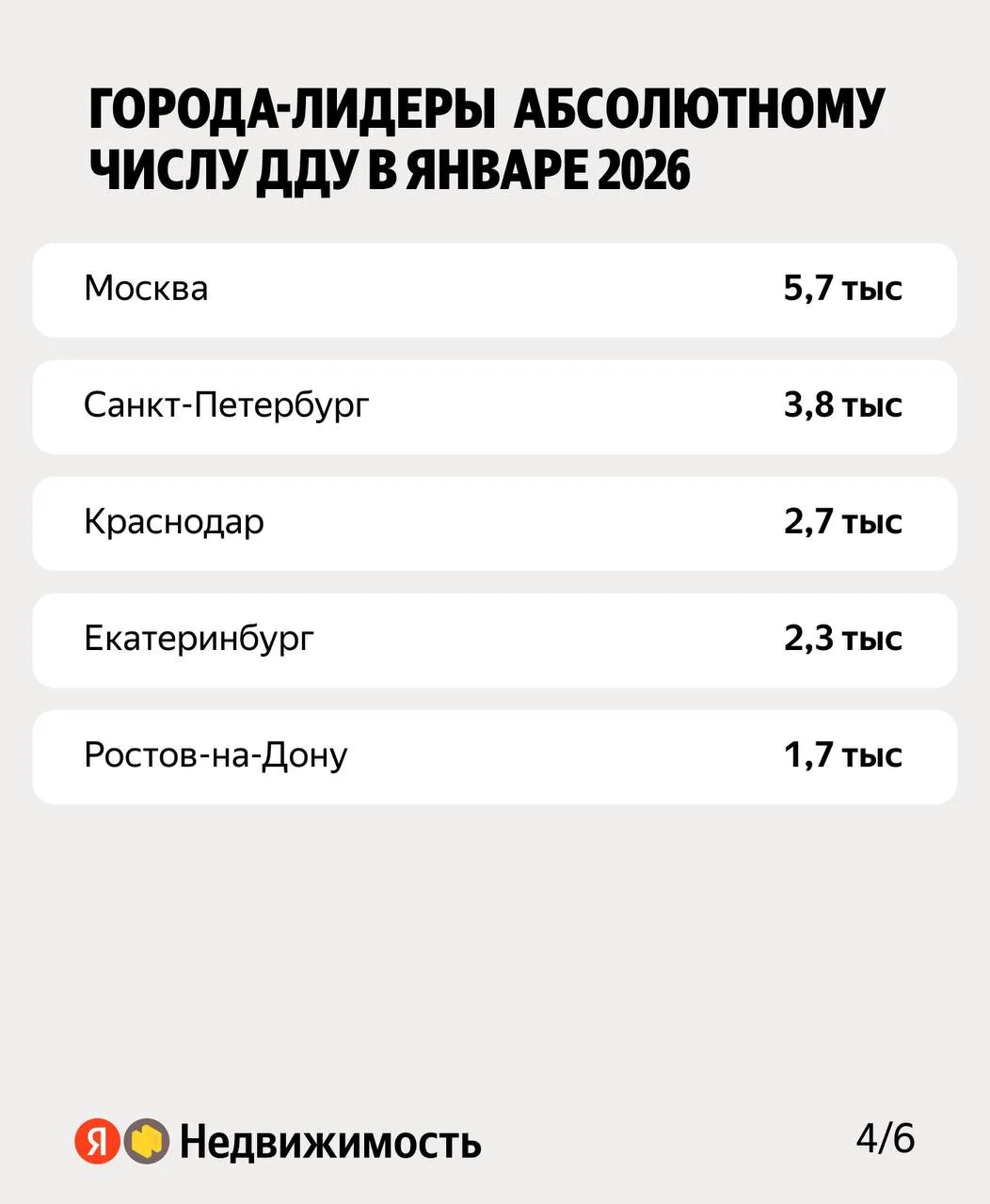 ГОРОДА-ЛИДЕРЫ АБСОЛЮТНОМУ ЧИСЛУ ДДУ В ЯНВАРЕ 2026

Москва 5,7 тыс

Санкт-Петербург 3,8 тыс

Краснодар 2,7 тыс

Екатеринбург 2,3 тыс

Ростов-на-Дону 1,7 тыс

Я Недвижимость

4/6